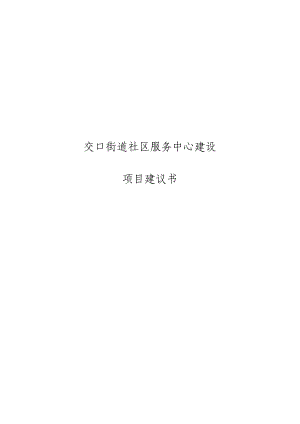 交口街道社区服务中心建设

项目建议书